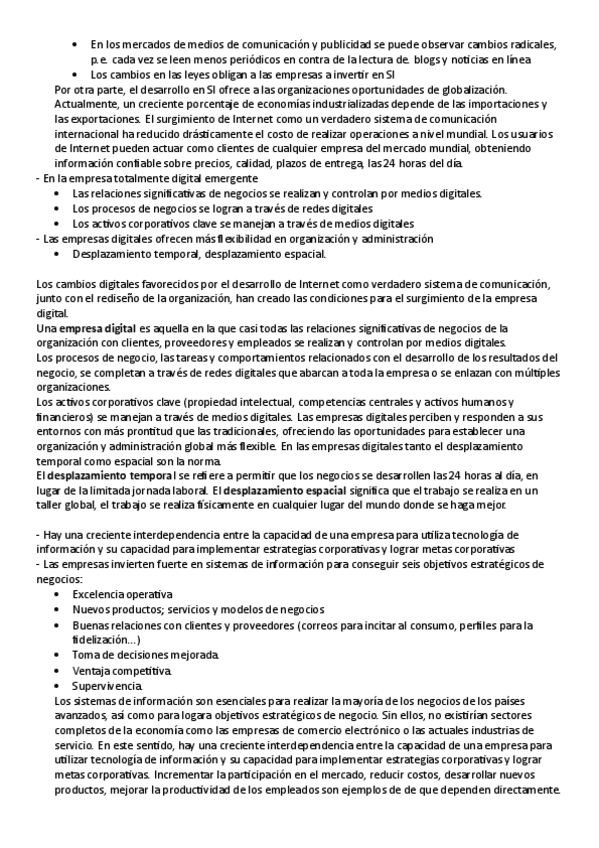 • En los mercados de medios de comunicación y publicidad se puede observar cambios radicales, p.e. cada vez se leen menos periódicos en contra de la lectura de blogs y noticias en línea
• Los cambios en las leyes obligan a las empresas a invertir en SI

Por otra parte, el desarrollo en SI ofrece a las organizaciones oportunidades de globalización. Actualmente, un creciente porcentaje de economías industrializadas depende de las importaciones y las exportaciones. El surgimiento de Internet como un verdadero sistema de comunicación internacional ha reducido drásticamente el costo de realizar operaciones a nivel mundial. Los usuarios de Internet pueden actuar como clientes de cualquier empresa del mercado mundial, obteniendo información confiable sobre precios, calidad, plazos de entrega, las 24 horas del día.
- En la empresa totalmente digital emergente
• Las relaciones significativas de negocios se realizan y controlan por medios digitales.
• Los procesos de negocios se logran a través de redes digitales
• Los activos corporativos clave se manejan a través de medios digitales
- Las empresas digitales ofrecen más flexibilidad en organización y administración
• Desplazamiento temporal, desplazamiento espacial.

Los cambios digitales favorecidos por el desarrollo de Internet como verdadero sistema de comunicación, junto con el rediseño de la organización, han creado las condiciones para el surgimiento de la empresa digital.
Una empresa digital es aquella en la que casi todas las relaciones significativas de negocios de la organización con clientes, proveedores y empleados se realizan y controlan por medios digitales.
Los procesos de negocio, las tareas y comportamientos relacionados con el desarrollo de los resultados del negocio, se completan a través de redes digitales que abarcan a toda la empresa o se enlazan con múltiples organizaciones.
Los activos corporativos clave (propiedad intelectual, competencias centrales y activos humanos y financieros) se manejan a través de medios digitales. Las empresas digitales perciben y responden a sus entornos con más prontitud que las tradicionales, ofreciendo las oportunidades para establecer una organización y administración global más flexible. En las empresas digitales tanto el desplazamiento temporal como espacial son la norma.
El desplazamiento temporal se refiere a permitir que los negocios se desarrollen las 24 horas al día, en lugar de la limitada jornada laboral. El desplazamiento espacial significa que el trabajo se realiza en un taller global, el trabajo se realiza físicamente en cualquier lugar del mundo donde se haga mejor.

- Hay una creciente interdependencia entre la capacidad de una empresa para utiliza tecnología de información y su capacidad para implementar estrategias corporativas y lograr metas corporativas
- Las empresas invierten fuerte en sistemas de información para conseguir seis objetivos estratégicos de negocios:
• Excelencia operativa
• Nuevos productos; servicios y modelos de negocios
• Buenas relaciones con clientes y proveedores (correos para incitar al consumo, perfiles para la fidelización...)
• Toma de decisiones mejorada.
• Ventaja competitiva.
• Supervivencia.
Los sistemas de información son esenciales para realizar la mayoría de los negocios de los países avanzados, así como para logara objetivos estratégicos de negocio. Sin ellos, no existirían sectores completos de la economía como las empresas de comercio electrónico o las actuales industrias de servicio. En este sentido, hay una creciente interdependencia entre la capacidad de una empresa para utilizar tecnología de información y su capacidad para implementar estrategias corporativas y lograr metas corporativas. Incrementar la participación en el mercado, reducir costos, desarrollar nuevos productos, mejorar la productividad de los empleados son ejemplos de de que dependen directamente.